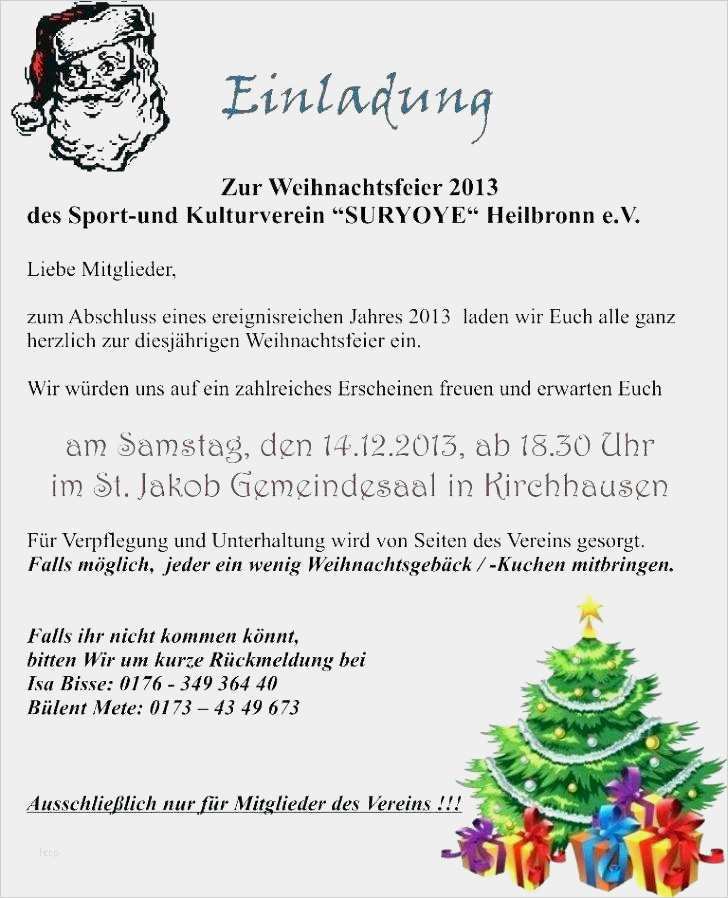 Einladung

Zur Weihnachtsfeier 2013
des Sport-und Kulturverein “SURYOYE“ Heilbronn e.V.

Liebe Mitglieder,

zum Abschluss eines ereignisreichen Jahres 2013 laden wir Euch alle ganz herzlich zur diesjährigen Weihnachtsfeier ein.

Wir würden uns auf ein zahlreiches Erscheinen freuen und erwarten Euch

am Samstag, den 14.12.2013, ab 18.30 Uhr
im St. Jakob Gemeindesaal in Kirchhausen

Für Verpflegung und Unterhaltung wird von Seiten des Vereins gesorgt.
Falls möglich, jeder ein wenig Weihnachtsgebäck / -Kuchen mitbringen.

Falls ihr nicht kommen könnt,
bitten Wir um kurze Rückmeldung bei
Isa Bisse: 0176 - 349 364 40
Bülent Mete: 0173 – 43 49 673

Ausschließlich nur für Mitglieder des Vereins !!!